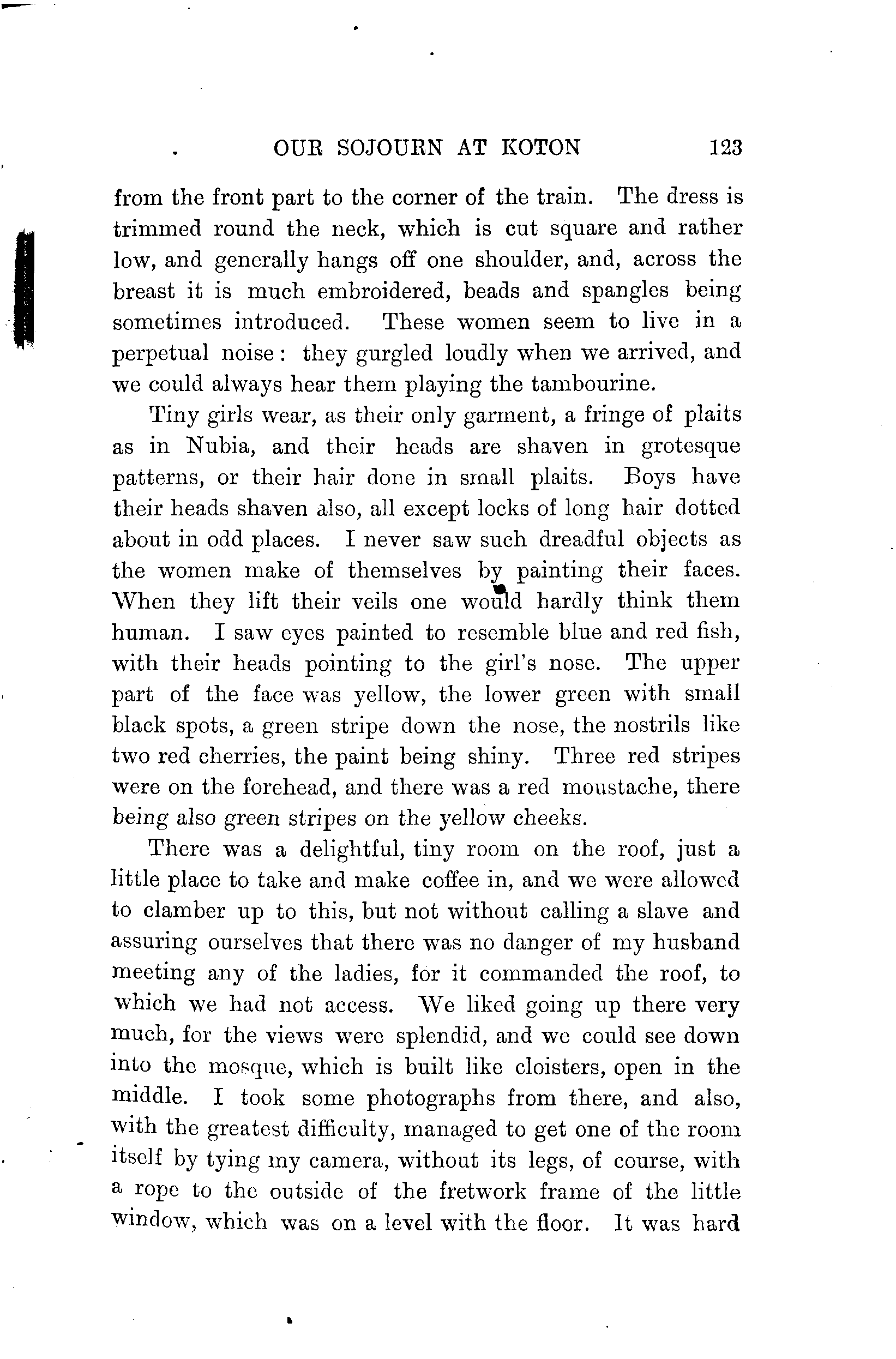 OUR SOJOURN AT KOTON 123

from the front part to the corner of the train. The dress is trimmed round the neck, which is cut square and rather low, and generally hangs off one shoulder, and, across the breast it is much embroidered, beads and spangles being sometimes introduced. These women seem to live in a perpetual noise: they gurgled loudly when we arrived, and we could always hear them playing the tambourine.

Tiny girls wear, as their only garment, a fringe of plaits as in Nubia, and their heads are shaven in grotesque patterns, or their hair done in small plaits. Boys have their heads shaven also, all except locks of long hair dotted about in odd places. I never saw such dreadful objects as the women make of themselves by painting their faces. When they lift their veils one would hardly think them human. I saw eyes painted to resemble blue and red fish, with their heads pointing to the girl's nose. The upper part of the face was yellow, the lower green with small black spots, a green stripe down the nose, the nostrils like two red cherries, the paint being shiny. Three red stripes were on the forehead, and there was a red moustache, there being also green stripes on the yellow cheeks.

There was a delightful, tiny room on the roof, just a little place to take and make coffee in, and we were allowed to clamber up to this, but not without calling a slave and assuring ourselves that there was no danger of my husband meeting any of the ladies, for it commanded the roof, to which we had not access. We liked going up there very much, for the views were splendid, and we could see down into the mosque, which is built like cloisters, open in the middle. I took some photographs from there, and also, with the greatest difficulty, managed to get one of the room itself by tying my camera, without its legs, of course, with a rope to the outside of the fretwork frame of the little window, which was on a level with the floor. It was hard